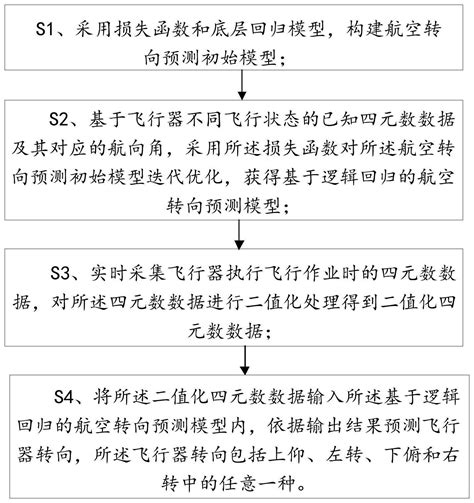 S1、采用损失函数和底层回归模型，构建航空转向预测初始模型；

S2、基于飞行器不同飞行状态的已知四元数数据及其对应的航向角，采用所述损失函数对所述航空转向预测初始模型迭代优化，获得基于逻辑回归的航空转向预测模型；

S3、实时采集飞行器执行飞行作业时的四元数数据，对所述四元数数据进行二值化处理得到二值化四元数数据；

S4、将所述二值化四元数数据输入所述基于逻辑回归的航空转向预测模型内，依据输出结果预测飞行器转向，所述飞行器转向包括上仰、左转、下俯和右转中的任意一种。